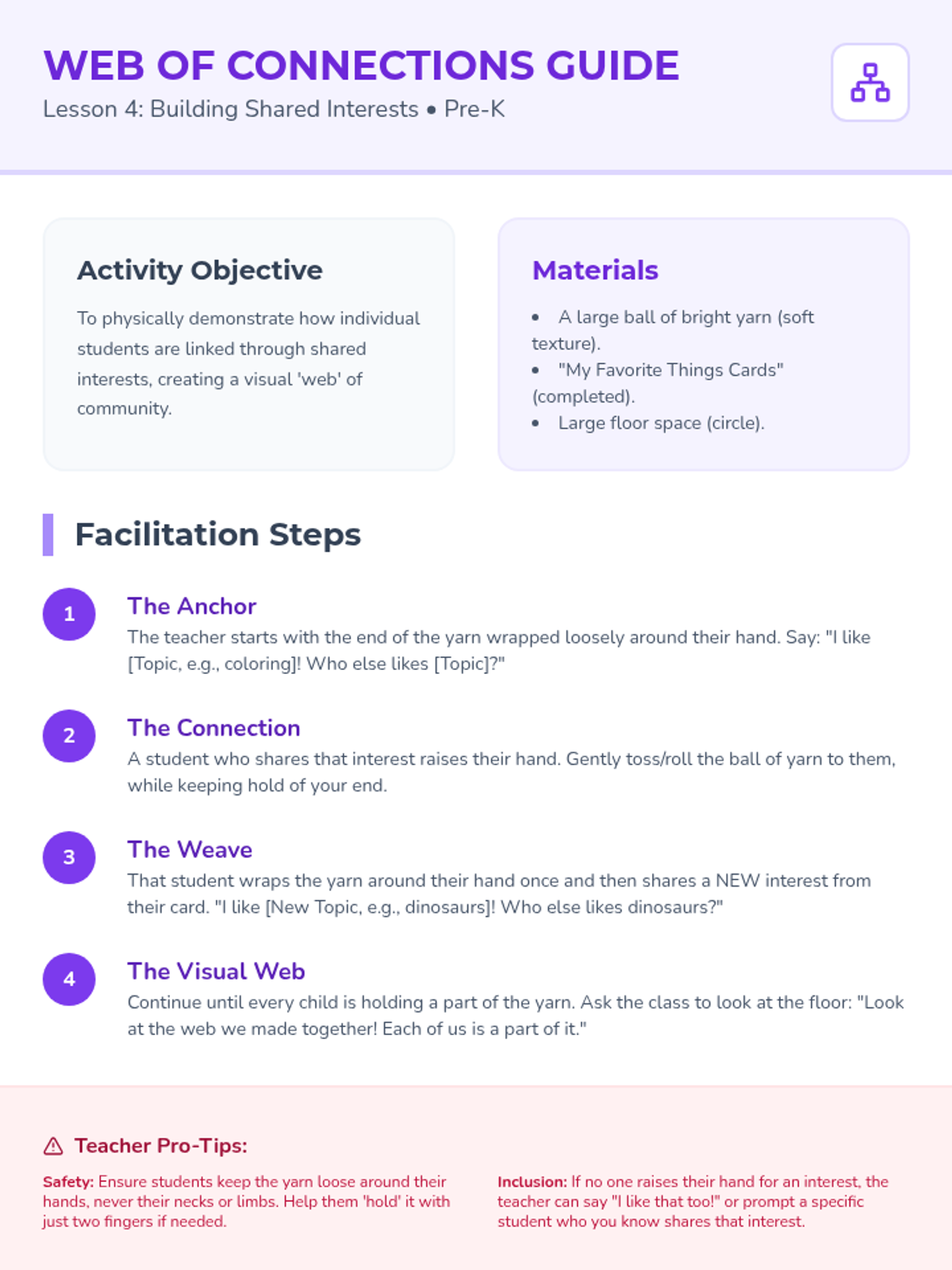 WEB OF CONNECTIONS GUIDE
Lesson 4: Building Shared Interests • Pre-K

Activity Objective

To physically demonstrate how individual students are linked through shared interests, creating a visual 'web' of community.

Materials

• A large ball of bright yarn (soft texture).
• "My Favorite Things Cards" (completed).
• Large floor space (circle).

Facilitation Steps

1
The Anchor
The teacher starts with the end of the yarn wrapped loosely around their hand. Say: "I like [Topic, e.g., coloring]! Who else likes [Topic]?"

2
The Connection
A student who shares that interest raises their hand. Gently toss/roll the ball of yarn to them, while keeping hold of your end.

3
The Weave
That student wraps the yarn around their hand once and then shares a NEW interest from their card. "I like [New Topic, e.g., dinosaurs]! Who else likes dinosaurs?"

4
The Visual Web
Continue until every child is holding a part of the yarn. Ask the class to look at the floor: "Look at the web we made together! Each of us is a part of it."

Teacher Pro-Tips:

Safety: Ensure students keep the yarn loose around their hands, never their necks or limbs. Help them 'hold' it with just two fingers if needed.

Inclusion: If no one raises their hand for an interest, the teacher can say "I like that too!" or prompt a specific student who you know shares that interest.